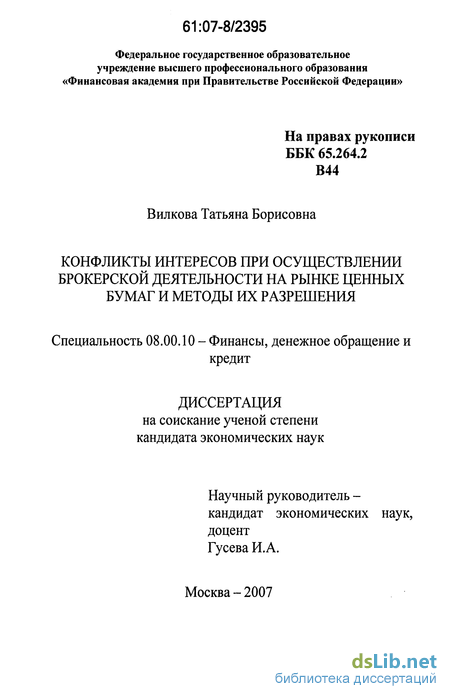 61:07-8/2395

Федеральное государственное образовательное учреждение высшего профессионального образования «Финансовая академия при Правительстве Российской Федерации»

На правах рукописи
ББК 65.264.2
В44

Вилкова Татьяна Борисовна

КОНФЛИКТЫ ИНТЕРЕСОВ ПРИ ОСУЩЕСТВЛЕНИИ БРОКЕРСКОЙ ДЕЯТЕЛЬНОСТИ НА РЫНКЕ ЦЕННЫХ БУМАГ И МЕТОДЫ ИХ РАЗРЕШЕНИЯ

Специальность 08.00.10 – Финансы, денежное обращение и кредит

ДИССЕРТАЦИЯ
на соискание ученой степени
кандидата экономических наук

Научный руководитель – кандидат экономических наук, доцент
Гусева И.А.

Москва – 2007

dsLib.net
библиотека диссертаций